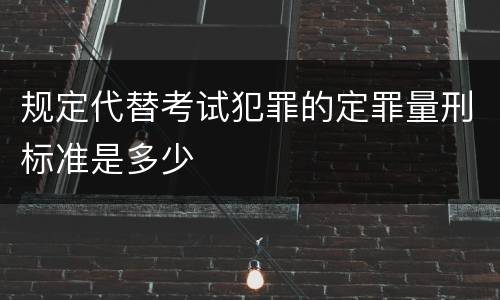 规定代替考试犯罪的定罪量刑标准是多少